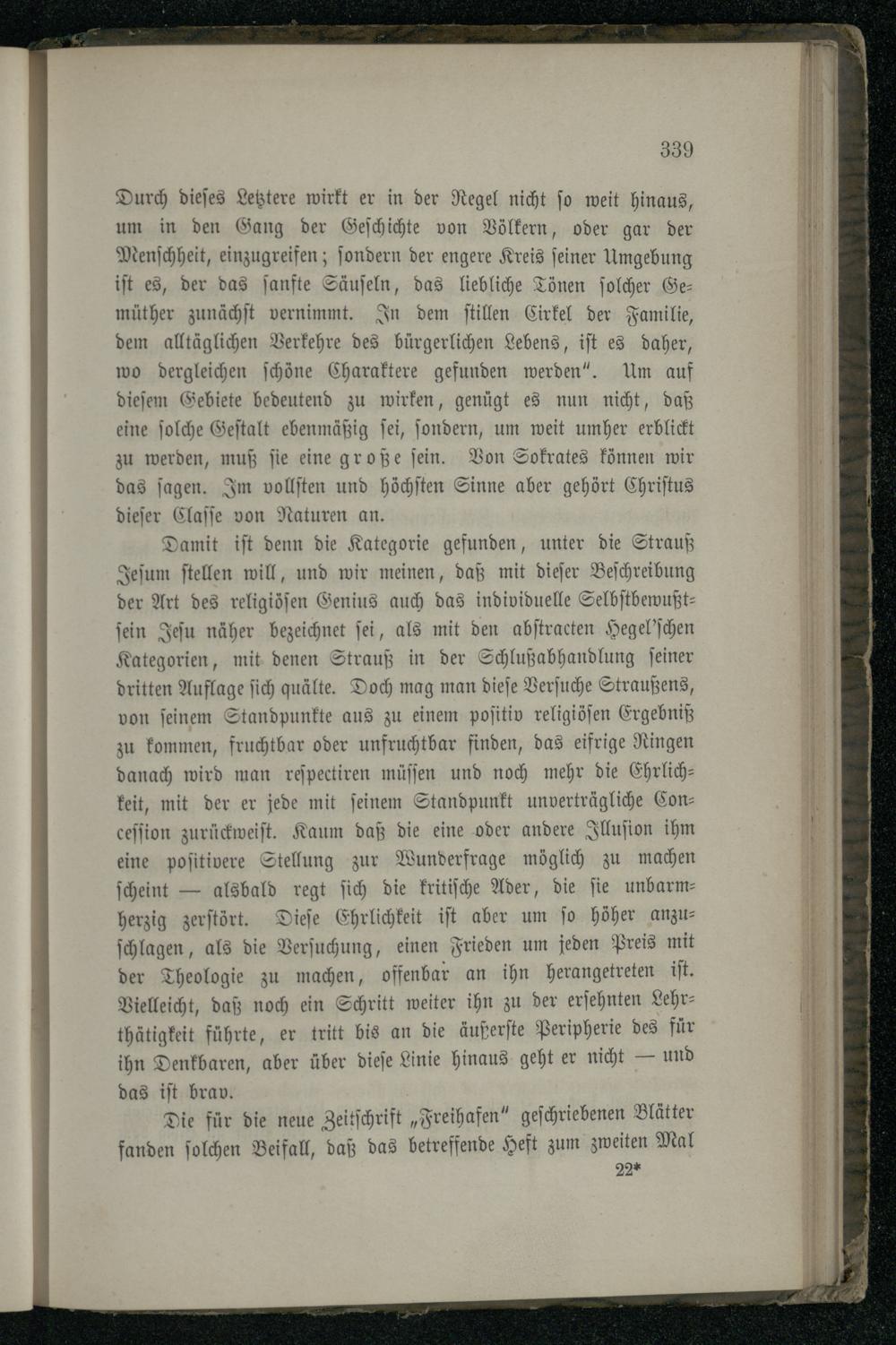 339

Durch dieses Letztere wirkt er in der Regel nicht so weit hinaus, um in den Gang der Geschichte von Völkern, oder gar der Menschheit, einzugreifen; sondern der engere Kreis seiner Umgebung ist es, der das sanfte Säuseln, das liebliche Tönen solcher Gemüther zunächst vernimmt. In dem stillen Cirkel der Familie, dem alltäglichen Verkehre des bürgerlichen Lebens, ist es daher, wo dergleichen schöne Charaktere gefunden werden". Um auf diesem Gebiete bedeutend zu wirken, genügt es nun nicht, daß eine solche Gestalt ebenmäßig sei, sondern, um weit umher erblickt zu werden, muß sie eine große sein. Von Sokrates können wir das sagen. Im vollsten und höchsten Sinne aber gehört Christus dieser Classe von Naturen an.

Damit ist denn die Kategorie gefunden, unter die Strauß Jesum stellen will, und wir meinen, daß mit dieser Beschreibung der Art des religiösen Genius auch das individuelle Selbstbewußtsein Jesu näher bezeichnet sei, als mit den abstracten Hegel'schen Kategorien, mit denen Strauß in der Schlußabhandlung seiner dritten Auflage sich quälte. Doch mag man diese Versuche Straußens, von seinem Standpunkte aus zu einem positiv religiösen Ergebniß zu kommen, fruchtbar oder unfruchtbar finden, das eifrige Ringen danach wird man respectiren müssen und noch mehr die Ehrlichkeit, mit der er jede mit seinem Standpunkt unverträgliche Concession zurückweist. Kaum daß die eine oder andere Illusion ihm eine positivere Stellung zur Wunderfrage möglich zu machen scheint — alsbald regt sich die kritische Ader, die sie unbarmherzig zerstört. Diese Ehrlichkeit ist aber um so höher anzuschlagen, als die Versuchung, einen Frieden um jeden Preis mit der Theologie zu machen, offenbar an ihn herangetreten ist. Vielleicht, daß noch ein Schritt weiter ihn zu der ersehnten Lehrthätigkeit führte, er tritt bis an die äußerste Peripherie des für ihn Denkbaren, aber über diese Linie hinaus geht er nicht — und das ist brav.

Die für die neue Zeitschrift „Freihafen" geschriebenen Blätter fanden solchen Beifall, daß das betreffende Heft zum zweiten Mal

22*